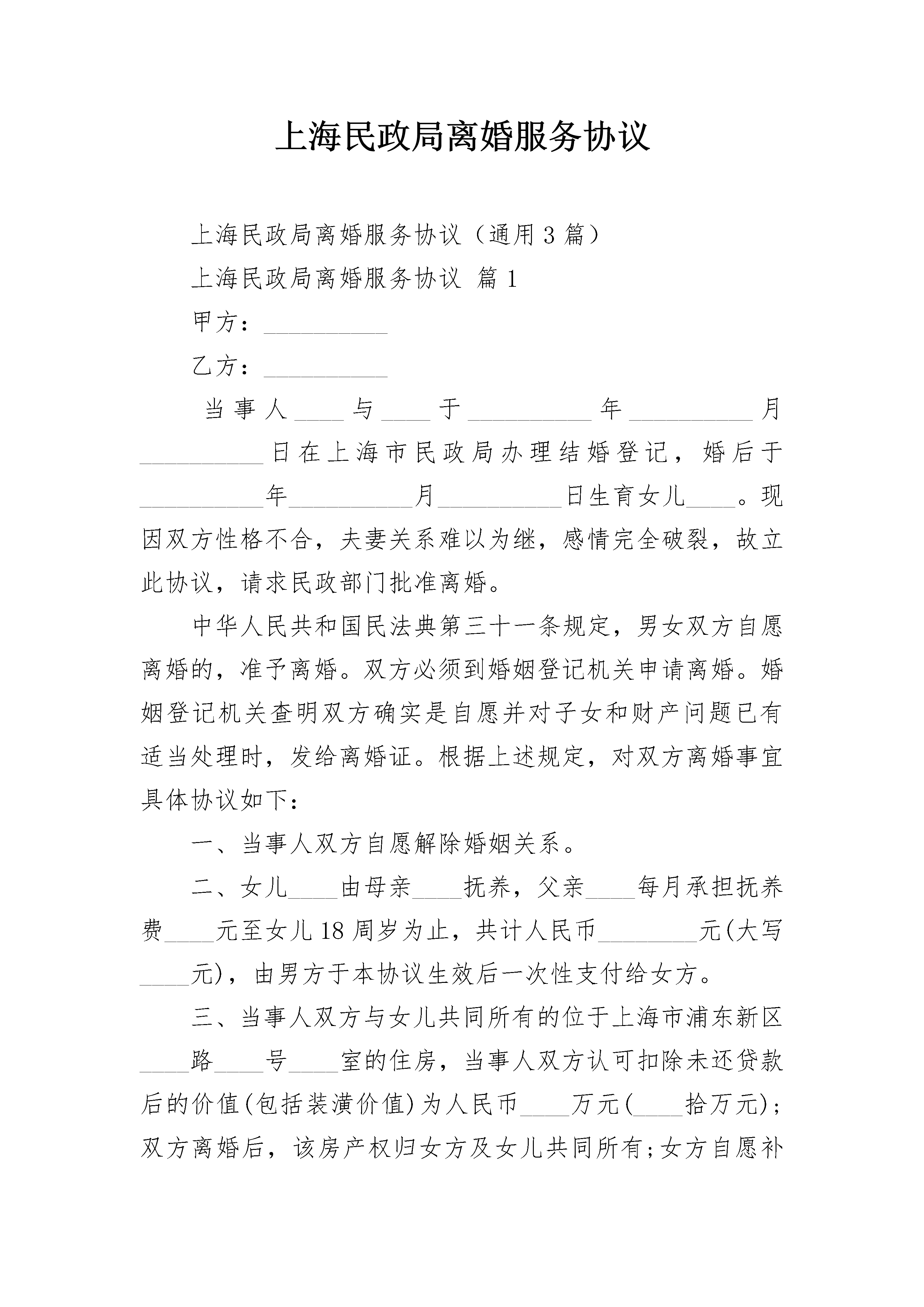 上海民政局离婚服务协议

上海民政局离婚服务协议（通用3篇）

上海民政局离婚服务协议 篇1

甲方：__________

乙方：__________

当事人____与____于__________年__________月__________日在上海市民政局办理结婚登记，婚后于__________年__________月__________日生育女儿____。现因双方性格不合，夫妻关系难以为继，感情完全破裂，故立此协议，请求民政部门批准离婚。

中华人民共和国民法典第三十一条规定，男女双方自愿离婚的，准予离婚。双方必须到婚姻登记机关申请离婚。婚姻登记机关查明双方确实是自愿并对子女和财产问题已有适当处理时，发给离婚证。根据上述规定，对双方离婚事宜具体协议如下：

一、当事人双方自愿解除婚姻关系。

二、女儿____由母亲____抚养，父亲____每月承担抚养费____元至女儿18周岁为止，共计人民币________元(大写____元)，由男方于本协议生效后一次性支付给女方。

三、当事人双方与女儿共同所有的位于上海市浦东新区____路____号____室的住房，当事人双方认可扣除未还贷款后的价值(包括装潢价值)为人民币____万元(____拾万元)；双方离婚后，该房产权归女方及女儿共同所有；女方自愿补